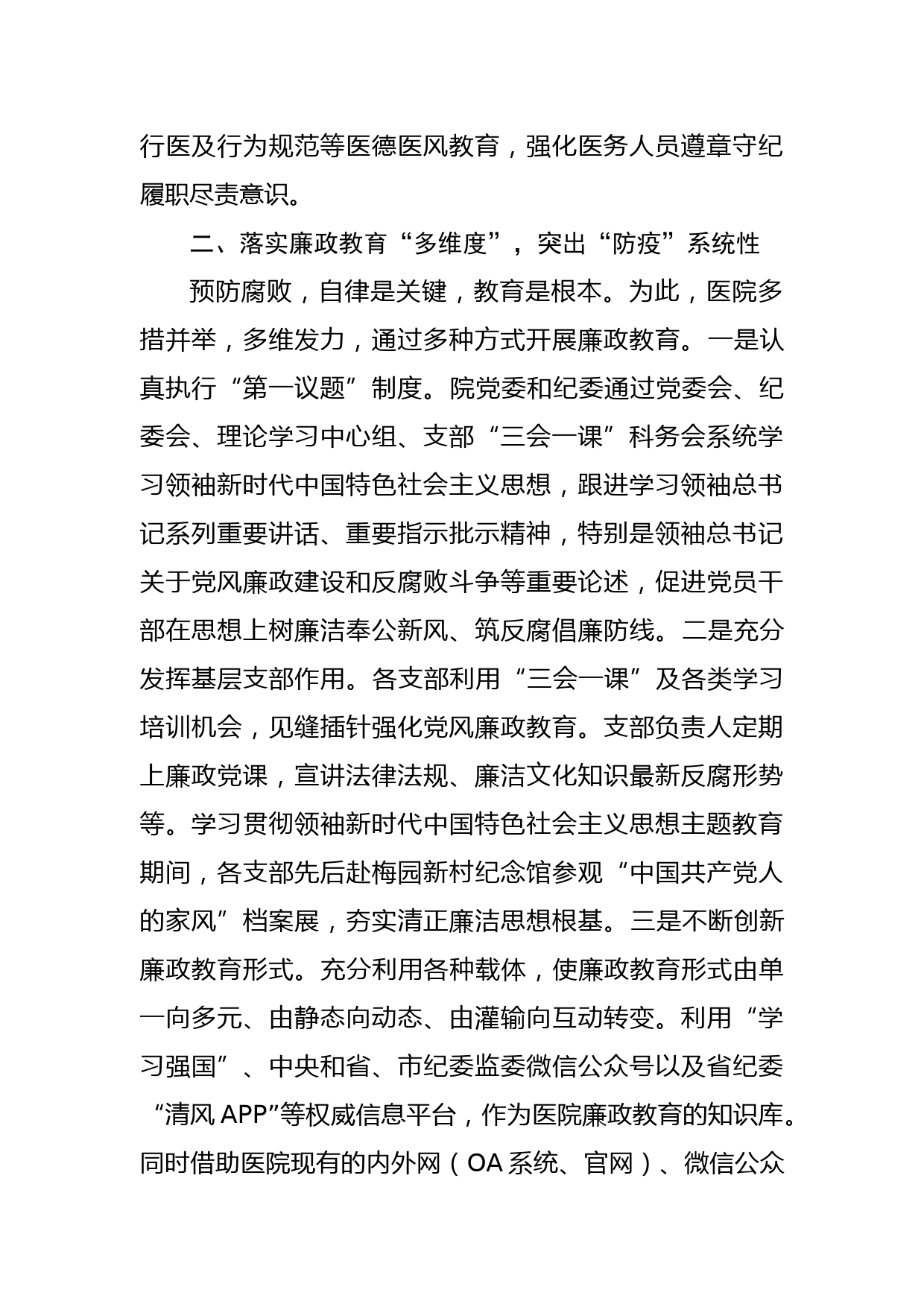 行医及行为规范等医德医风教育，强化医务人员遵章守纪履职尽责意识。

二、落实廉政教育“多维度”，突出“防疫”系统性

预防腐败，自律是关键，教育是根本。为此，医院多措并举，多维发力，通过多种方式开展廉政教育。一是认真执行“第一议题”制度。院党委和纪委通过党委会、纪委会、理论学习中心组、支部“三会一课”科务会系统学习领袖新时代中国特色社会主义思想，跟进学习领袖总书记系列重要讲话、重要指示批示精神，特别是领袖总书记关于党风廉政建设和反腐败斗争等重要论述，促进党员干部在思想上树廉洁奉公新风、筑反腐倡廉防线。二是充分发挥基层支部作用。各支部利用“三会一课”及各类学习培训机会，见缝插针强化党风廉政教育。支部负责人定期上廉政党课，宣讲法律法规、廉洁文化知识最新反腐形势等。学习贯彻领袖新时代中国特色社会主义思想主题教育期间，各支部先后赴梅园新村纪念馆参观“中国共产党人的家风”档案展，夯实清正廉洁思想根基。三是不断创新廉政教育形式。充分利用各种载体，使廉政教育形式由单一向多元、由静态向动态、由灌输向互动转变。利用“学习强国”、中央和省、市纪委监委微信公众号以及省纪委“清风 APP”等权威信息平台，作为医院廉政教育的知识库。同时借助医院现有的内外网（OA 系统、官网）、微信公众